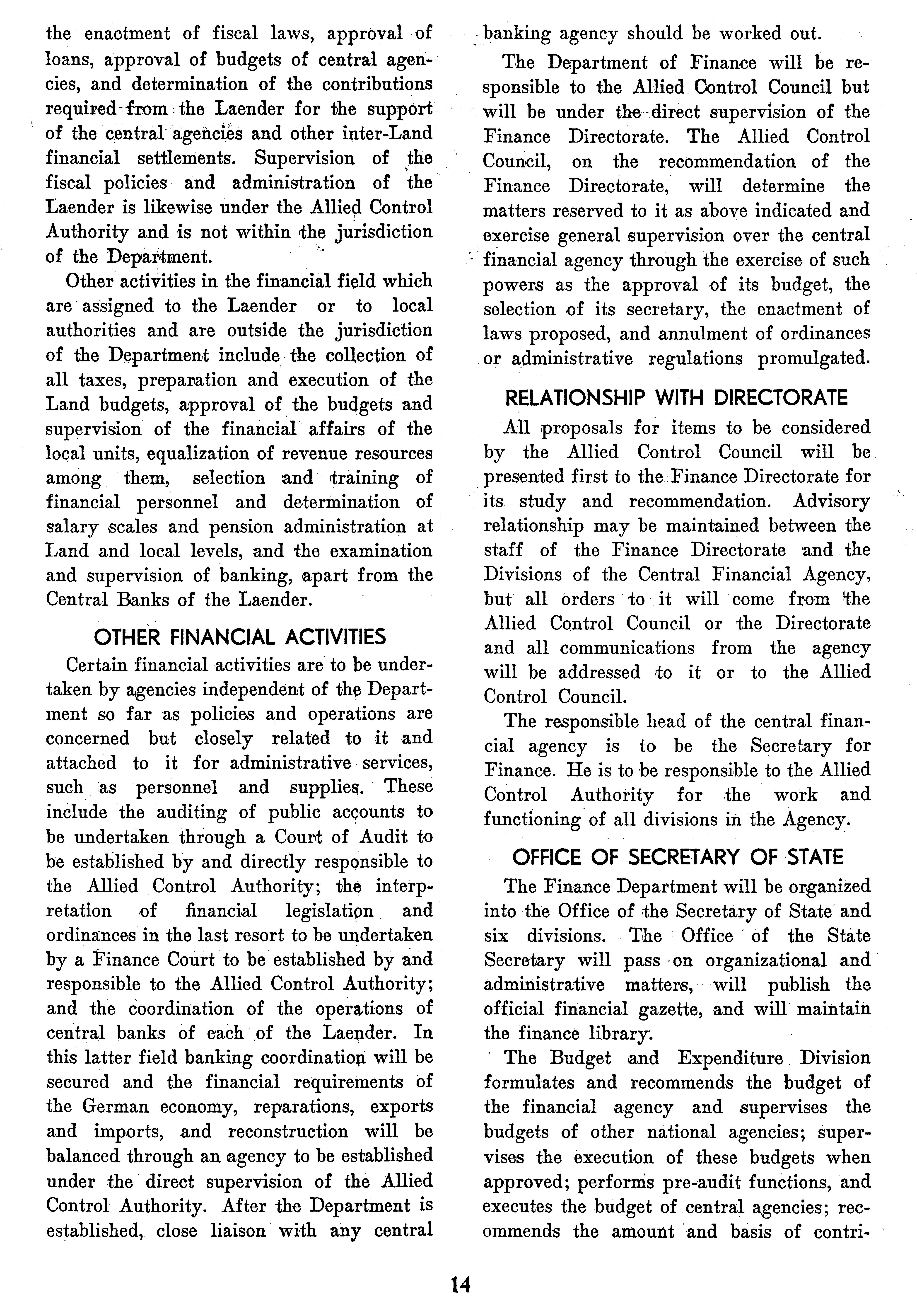 the enactment of fiscal laws, approval of loans, approval of budgets of central agencies, and determination of the contributions required from the Laender for the support of the central agencies and other inter-Land financial settlements. Supervision of the fiscal policies and administration of the Laender is likewise under the Allied Control Authority and is not within the jurisdiction of the Department.

Other activities in the financial field which are assigned to the Laender or to local authorities and are outside the jurisdiction of the Department include the collection of all taxes, preparation and execution of the Land budgets, approval of the budgets and supervision of the financial affairs of the local units, equalization of revenue resources among them, selection and training of financial personnel and determination of salary scales and pension administration at Land and local levels, and the examination and supervision of banking, apart from the Central Banks of the Laender.

OTHER FINANCIAL ACTIVITIES

Certain financial activities are to be undertaken by agencies independent of the Department so far as policies and operations are concerned but closely related to it and attached to it for administrative services, such as personnel and supplies. These include the auditing of public accounts to be undertaken through a Court of Audit to be established by and directly responsible to the Allied Control Authority; the interpretation of financial legislation and ordinances in the last resort to be undertaken by a Finance Court to be established by and responsible to the Allied Control Authority; and the coordination of the operations of central banks of each of the Laender. In this latter field banking coordination will be secured and the financial requirements of the German economy, reparations, exports and imports, and reconstruction will be balanced through an agency to be established under the direct supervision of the Allied Control Authority. After the Department is established, close liaison with any central banking agency should be worked out.

The Department of Finance will be responsible to the Allied Control Council but will be under the direct supervision of the Finance Directorate. The Allied Control Council, on the recommendation of the Finance Directorate, will determine the matters reserved to it as above indicated and exercise general supervision over the central financial agency through the exercise of such powers as the approval of its budget, the selection of its secretary, the enactment of laws proposed, and annulment of ordinances or administrative regulations promulgated.

RELATIONSHIP WITH DIRECTORATE

All proposals for items to be considered by the Allied Control Council will be presented first to the Finance Directorate for its study and recommendation. Advisory relationship may be maintained between the staff of the Finance Directorate and the Divisions of the Central Financial Agency, but all orders to it will come from the Allied Control Council or the Directorate and all communications from the agency will be addressed to it or to the Allied Control Council.

The responsible head of the central financial agency is to be the Secretary for Finance. He is to be responsible to the Allied Control Authority for the work and functioning of all divisions in the Agency.

OFFICE OF SECRETARY OF STATE

The Finance Department will be organized into the Office of the Secretary of State and six divisions. The Office of the State Secretary will pass on organizational and administrative matters, will publish the official financial gazette, and will maintain the finance library.

The Budget and Expenditure Division formulates and recommends the budget of the financial agency and supervises the budgets of other national agencies; supervises the execution of these budgets when approved; performs pre-audit functions, and executes the budget of central agencies; recommends the amount and basis of contri-

14